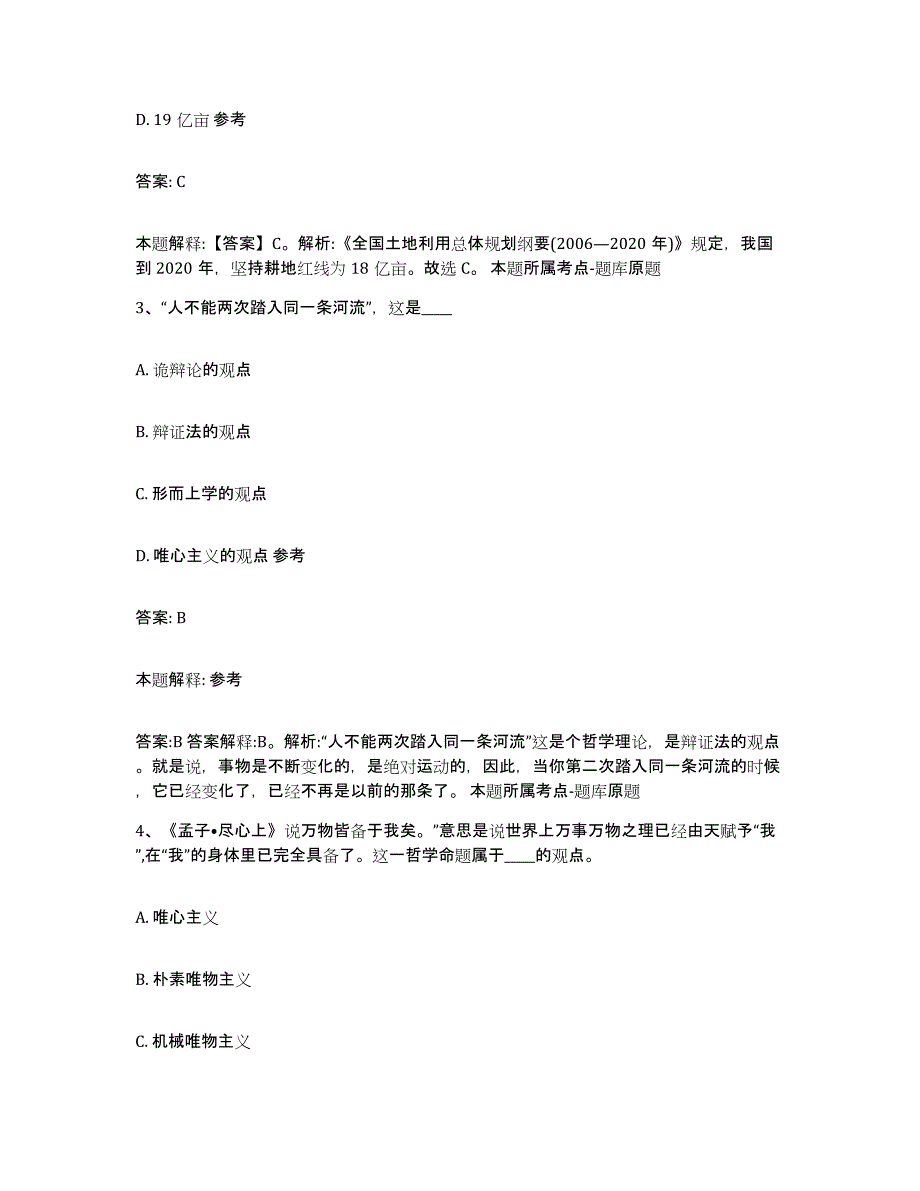 D. 19 亿亩 参考

答案: C

本题解释:【答案】C。解析:《全国土地利用总体规划纲要(2006—2020 年)》规定，我国到 2020 年，坚持耕地红线为 18 亿亩。故选 C。 本题所属考点-题库原题

3、“人不能两次踏入同一条河流”，这是____

A. 诡辩论的观点

B. 辩证法的观点

C. 形而上学的观点

D. 唯心主义的观点 参考

答案: B

本题解释: 参考

答案:B 答案解释:B。解析:“人不能两次踏入同一条河流”这是个哲学理论，是辩证法的观点。就是说，事物是不断变化的，是绝对运动的，因此，当你第二次踏入同一条河流的时候，它已经变化了，已经不再是以前的那条了。 本题所属考点-题库原题

4、《孟子•尽心上》说万物皆备于我矣。”意思是说世界上万事万物之理已经由天赋予“我”,在“我”的身体里已完全具备了。这一哲学命题属于____的观点。

A. 唯心主义

B. 朴素唯物主义

C. 机械唯物主义